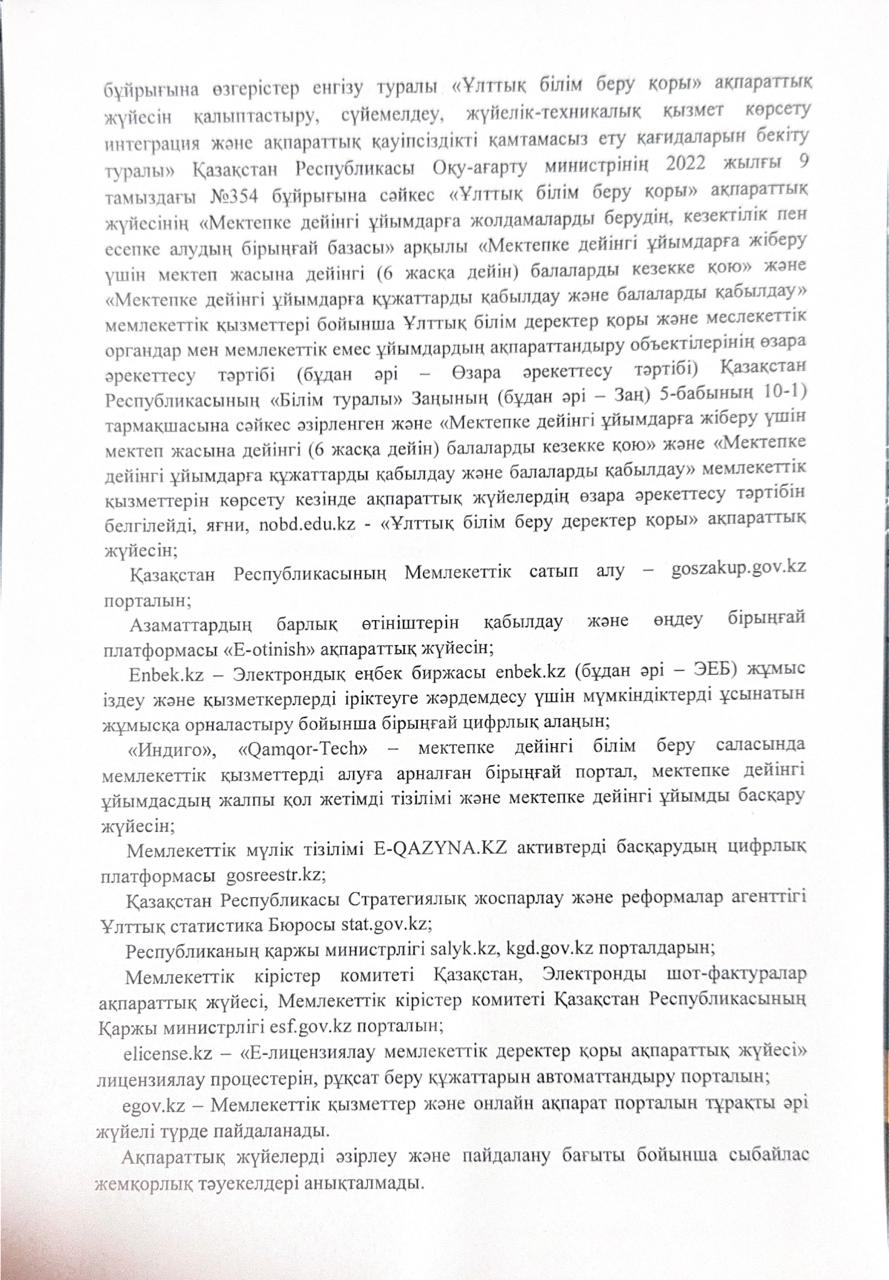 бұйрығына өзгерістер енгізу туралы «Ұлттық білім беру қоры» ақпараттық жүйесін қалыптастыру, сүйемелдеу, жүйелік-техникалық қызмет көрсету интеграция және ақпараттық қауіпсіздікті қамтамасыз ету қағидаларын бекіту туралы» Қазақстан Республикасы Оқу-ағарту министрінің 2022 жылғы 9 тамыздағы №354 бұйрығына сәйкес «Ұлттық білім беру қоры» ақпараттық жүйесінің «Мектепке дейінгі ұйымдарға жолдамаларды берудің, кезектілік пен есепке алудың бірыңғай базасы» арқылы «Мектепке дейінгі ұйымдарға жіберу үшін мектеп жасына дейінгі (6 жасқа дейін) балаларды кезекке қою» және «Мектепке дейінгі ұйымдарға құжаттарды қабылдау және балаларды қабылдау» мемлекеттік қызметтері бойынша Ұлттық білім деректер қоры және меслекеттік органдар мен мемлекеттік емес ұйымдардың ақпараттандыру объектілерінің өзара әрекеттесу тәртібі (бұдан әрі – Өзара әрекеттесу тәртібі) Қазақстан Республикасының «Білім туралы» Заңының (бұдан әрі – Заң) 5-бабының 10-1) тармақшасына сәйкес әзірленген және «Мектепке дейінгі ұйымдарға жіберу үшін мектеп жасына дейінгі (6 жасқа дейін) балаларды кезекке қою» және «Мектепке дейінгі ұйымдарға құжаттарды қабылдау және балаларды қабылдау» мемлекеттік қызметтерін көрсету кезінде ақпараттық жүйелердің өзара әрекеттесу тәртібін белгілейді, яғни, nobd.edu.kz - «Ұлттық білім беру деректер қоры» ақпараттық жүйесін;

Қазақстан Республикасының Мемлекеттік сатып алу – goszakup.gov.kz порталын;

Азаматтардың барлық өтініштерін қабылдау және өңдеу бірыңғай платформасы «E-otinish» ақпараттық жүйесін;

Enbek.kz – Электрондық еңбек биржасы enbek.kz (бұдан әрі – ЭЕБ) жұмыс іздеу және қызметкерлерді іріктеуге жәрдемдесу үшін мүмкіндіктерді ұсынатын жұмысқа орналастыру бойынша бірыңғай цифрлық алаңын;

«Индиго», «Qamqor-Tech» – мектепке дейінгі білім беру саласында мемлекеттік қызметтерді алуға арналған бірыңғай портал, мектепке дейінгі ұйымдасдың жалпы қол жетімді тізілімі және мектепке дейінгі ұйымды басқару жүйесін;

Мемлекеттік мүлік тізілімі E-QAZYNA.KZ активтерді басқарудың цифрлық платформасы gosreestr.kz;

Қазақстан Республикасы Стратегиялық жоспарлау және реформалар агенттігі Ұлттық статистика Бюросы stat.gov.kz;

Республиканың қаржы министрлігі salyk.kz, kgd.gov.kz порталдарын;

Мемлекеттік кірістер комитеті Қазақстан, Электронды шот-фактуралар ақпараттық жүйесі, Мемлекеттік кірістер комитеті Қазақстан Республикасының Қаржы министрлігі esf.gov.kz порталын;

elicense.kz – «Е-лицензиялау мемлекеттік деректер қоры ақпараттық жүйесі» лицензиялау процестерін, рұқсат беру құжаттарын автоматтандыру порталын;

egov.kz – Мемлекеттік қызметтер және онлайн ақпарат порталын тұрақты әрі жүйелі түрде пайдаланады.

Ақпараттық жүйелерді әзірлеу және пайдалану бағыты бойынша сыбайлас жемқорлық тәуекелдері анықталмады.